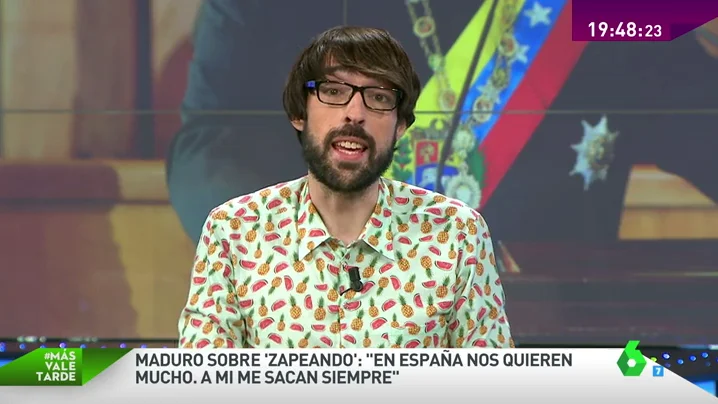 19:48:23

#MÁS VALE TARDE

MADURO SOBRE 'ZAPEANDO': "EN ESPAÑA NOS QUIEREN MUCHO. A MI ME SACAN SIEMPRE"

6 7